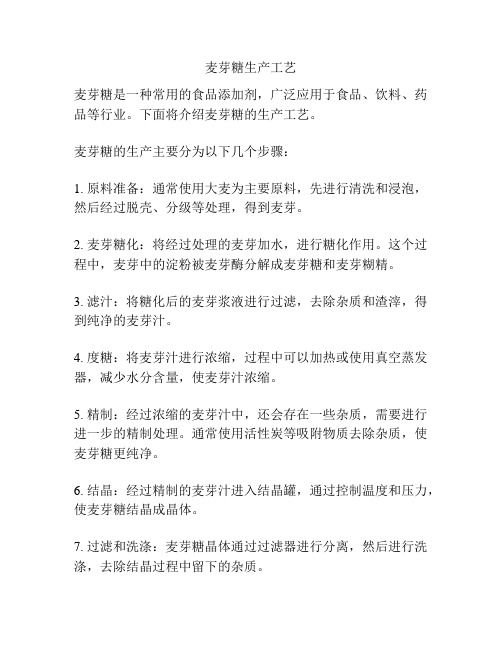 麦芽糖生产工艺

麦芽糖是一种常用的食品添加剂，广泛应用于食品、饮料、药品等行业。下面将介绍麦芽糖的生产工艺。

麦芽糖的生产主要分为以下几个步骤：

1. 原料准备：通常使用大麦为主要原料，先进行清洗和浸泡，然后经过脱壳、分级等处理，得到麦芽。

2. 麦芽糖化：将经过处理的麦芽加水，进行糖化作用。这个过程中，麦芽中的淀粉被麦芽酶分解成麦芽糖和麦芽糊精。

3. 滤汁：将糖化后的麦芽浆液进行过滤，去除杂质和渣滓，得到纯净的麦芽汁。

4. 度糖：将麦芽汁进行浓缩，过程中可以加热或使用真空蒸发器，减少水分含量，使麦芽汁浓缩。

5. 精制：经过浓缩的麦芽汁中，还会存在一些杂质，需要进行进一步的精制处理。通常使用活性炭等吸附物质去除杂质，使麦芽糖更纯净。

6. 结晶：经过精制的麦芽汁进入结晶罐，通过控制温度和压力，使麦芽糖结晶成晶体。

7. 过滤和洗涤：麦芽糖晶体通过过滤器进行分离，然后进行洗涤，去除结晶过程中留下的杂质。